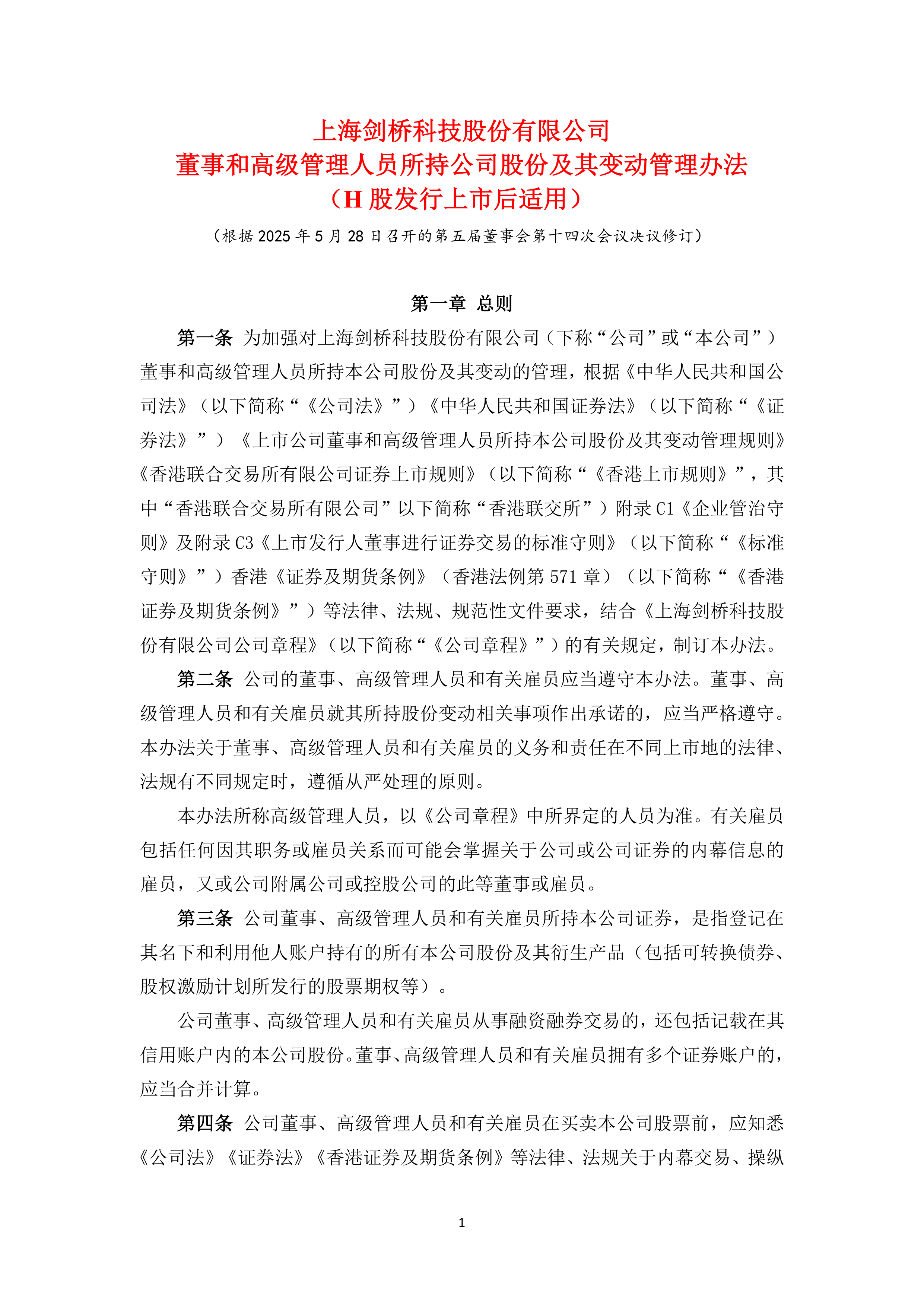 上海剑桥科技股份有限公司
董事和高级管理人员所持公司股份及其变动管理办法
（H 股发行上市后适用）

（根据 2025 年 5 月 28 日召开的第五届董事会第十四次会议决议修订）

第一章 总则

第一条 为加强对上海剑桥科技股份有限公司（下称“公司”或“本公司”）董事和高级管理人员所持本公司股份及其变动的管理，根据《中华人民共和国公司法》（以下简称“《公司法》”）《中华人民共和国证券法》（以下简称“《证券法》”）《上市公司董事和高级管理人员所持本公司股份及其变动管理规则》《香港联合交易所有限公司证券上市规则》（以下简称“《香港上市规则》”，其中“香港联合交易所有限公司”以下简称“香港联交所”）附录 C1《企业管治守则》及附录 C3《上市发行人董事进行证券交易的标准守则》（以下简称“《标准守则》”）香港《证券及期货条例》（香港法例第 571 章）（以下简称“《香港证券及期货条例》”）等法律、法规、规范性文件要求，结合《上海剑桥科技股份有限公司公司章程》（以下简称“《公司章程》”）的有关规定，制订本办法。

第二条 公司的董事、高级管理人员和有关雇员应当遵守本办法。董事、高级管理人员和有关雇员就其所持股份变动相关事项作出承诺的，应当严格遵守。本办法关于董事、高级管理人员和有关雇员的义务和责任在不同上市地的法律、法规有不同规定时，遵循从严处理的原则。

本办法所称高级管理人员，以《公司章程》中所界定的人员为准。有关雇员包括任何因其职务或雇员关系而可能会掌握关于公司或公司证券的内幕信息的雇员，又或公司附属公司或控股公司的此等董事或雇员。

第三条 公司董事、高级管理人员和有关雇员所持本公司证券，是指登记在其名下和利用他人账户持有的所有本公司股份及其衍生产品（包括可转换债券、股权激励计划所发行的股票期权等）。

公司董事、高级管理人员和有关雇员从事融资融券交易的，还包括记载在其信用账户内的本公司股份。董事、高级管理人员和有关雇员拥有多个证券账户的，应当合并计算。

第四条 公司董事、高级管理人员和有关雇员在买卖本公司股票前，应知悉《公司法》《证券法》《香港证券及期货条例》等法律、法规关于内幕交易、操纵

1